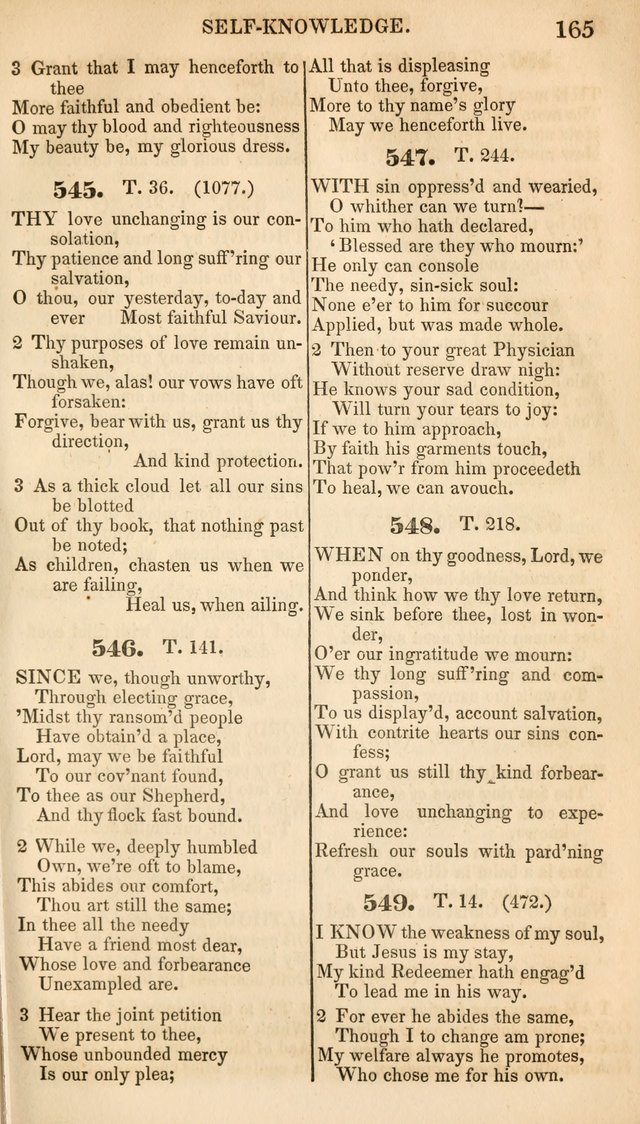 SELF-KNOWLEDGE. 165

3 Grant that I may henceforth to thee
More faithful and obedient be:
O may thy blood and righteousness
My beauty be, my glorious dress.

545. T. 36. (1077.)

THY love unchanging is our consolation,
Thy patience and long suff'ring our salvation,
O thou, our yesterday, to-day and ever Most faithful Saviour.

2 Thy purposes of love remain unshaken,
Though we, alas! our vows have oft forsaken:
Forgive, bear with us, grant us thy direction,
And kind protection.

3 As a thick cloud let all our sins be blotted
Out of thy book, that nothing past be noted;
As children, chasten us when we are failing,
Heal us, when ailing.

546. T. 141.

SINCE we, though unworthy,
Through electing grace,
'Midst thy ransom'd people
Have obtain'd a place,
Lord, may we be faithful
To our cov'nant found,
To thee as our Shepherd,
And thy flock fast bound.

2 While we, deeply humbled
Own, we're oft to blame,
This abides our comfort,
Thou art still the same;
In thee all the needy
Have a friend most dear,
Whose love and forbearance
Unexampled are.

3 Hear the joint petition
We present to thee,
Whose unbounded mercy
Is our only plea;

All that is displeasing
Unto thee, forgive,
More to thy name's glory
May we henceforth live.

547. T. 244.

WITH sin oppress'd and wearied,
O whither can we turn?—
To him who hath declared,
'Blessed are they who mourn:'
He only can console
The needy, sin-sick soul:
None e'er to him for succour
Applied, but was made whole.

2 Then to your great Physician
Without reserve draw nigh:
He knows your sad condition,
Will turn your tears to joy:
If we to him approach,
By faith his garments touch,
That pow'r from him proceedeth
To heal, we can avouch.

548. T. 218.

WHEN on thy goodness, Lord, we ponder,
And think how we thy love return,
We sink before thee, lost in wonder,
O'er our ingratitude we mourn:
We thy long suff'ring and compassion,
To us display'd, account salvation,
With contrite hearts our sins confess;
O grant us still thy kind forbearance,
And love unchanging to experience:
Refresh our souls with pard'ning grace.

549. T. 14. (472.)

I KNOW the weakness of my soul,
But Jesus is my stay,
My kind Redeemer hath engag'd
To lead me in his way.

2 For ever he abides the same,
Though I to change am prone;
My welfare always he promotes,
Who chose me for his own.